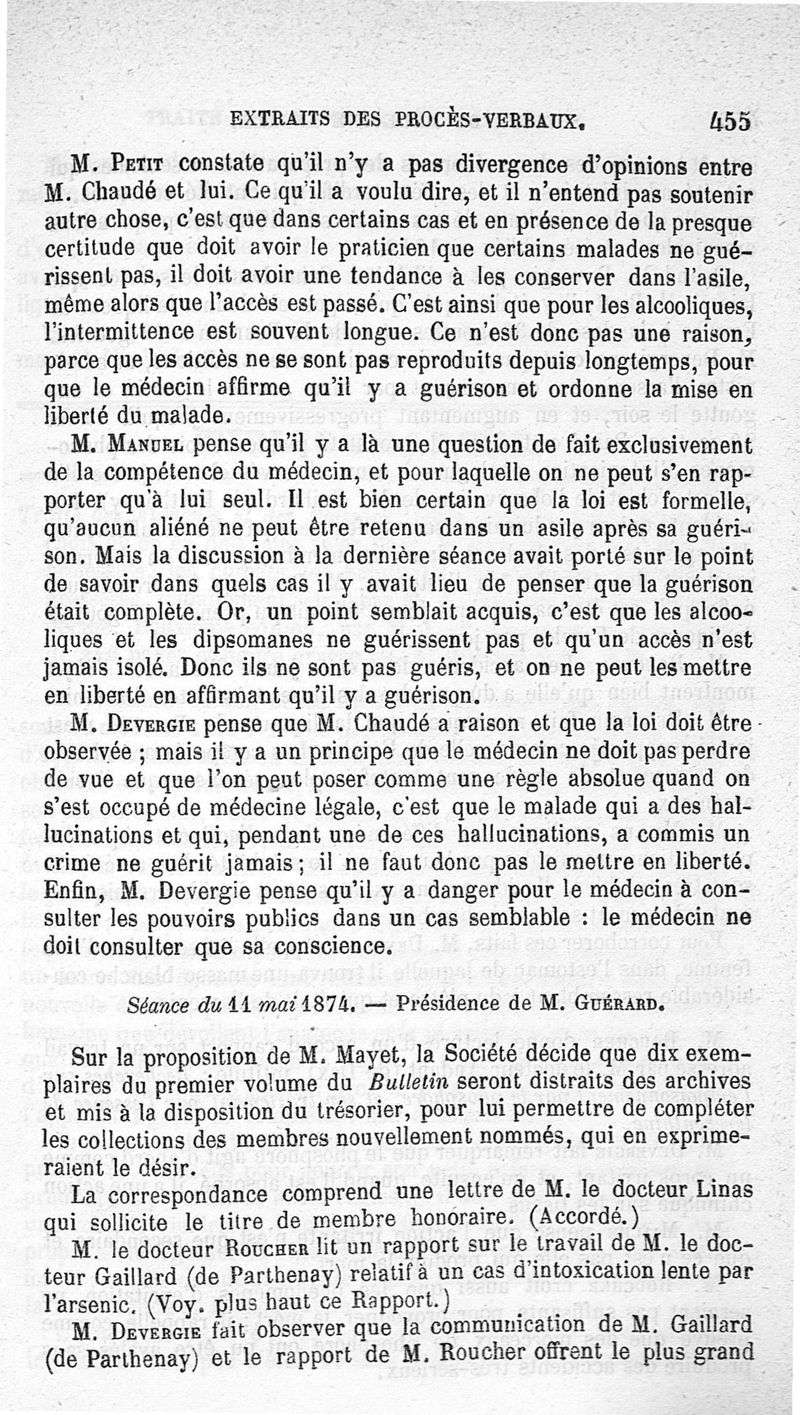 EXTRAITS DES PROCÈS-VERBAUX. 455

M. Petit constate qu'il n'y a pas divergence d'opinions entre M. Chaudé et lui. Ce qu'il a voulu dire, et il n'entend pas soutenir autre chose, c'est que dans certains cas et en présence de la presque certitude que doit avoir le praticien que certains malades ne guérissent pas, il doit avoir une tendance à les conserver dans l'asile, même alors que l'accès est passé. C'est ainsi que pour les alcooliques, l'intermittence est souvent longue. Ce n'est donc pas une raison, parce que les accès ne se sont pas reproduits depuis longtemps, pour que le médecin affirme qu'il y a guérison et ordonne la mise en liberté du malade.

M. Manuel pense qu'il y a là une question de fait exclusivement de la compétence du médecin, et pour laquelle on ne peut s'en rapporter qu'à lui seul. Il est bien certain que la loi est formelle, qu'aucun aliéné ne peut être retenu dans un asile après sa guérison. Mais la discussion à la dernière séance avait porté sur le point de savoir dans quels cas il y avait lieu de penser que la guérison était complète. Or, un point semblait acquis, c'est que les alcooliques et les dipsomanes ne guérissent pas et qu'un accès n'est jamais isolé. Donc ils ne sont pas guéris, et on ne peut les mettre en liberté en affirmant qu'il y a guérison.

M. Devergie pense que M. Chaudé a raison et que la loi doit être observée ; mais il y a un principe que le médecin ne doit pas perdre de vue et que l'on peut poser comme une règle absolue quand on s'est occupé de médecine légale, c'est que le malade qui a des hallucinations et qui, pendant une de ces hallucinations, a commis un crime ne guérit jamais ; il ne faut donc pas le mettre en liberté. Enfin, M. Devergie pense qu'il y a danger pour le médecin à consulter les pouvoirs publics dans un cas semblable : le médecin ne doit consulter que sa conscience.

Séance du 11 mai 1874. — Présidence de M. Guérard.

Sur la proposition de M. Mayet, la Société décide que dix exemplaires du premier volume du Bulletin seront distraits des archives et mis à la disposition du trésorier, pour lui permettre de compléter les collections des membres nouvellement nommés, qui en exprimeraient le désir.

La correspondance comprend une lettre de M. le docteur Linas qui sollicite le titre de membre honoraire. (Accordé.)

M. le docteur Roucher lit un rapport sur le travail de M. le docteur Gaillard (de Parthenay) relatif à un cas d'intoxication lente par l'arsenic. (Voy. plus haut ce Rapport.)

M. Devergie fait observer que la communication de M. Gaillard (de Parthenay) et le rapport de M. Roucher offrent le plus grand